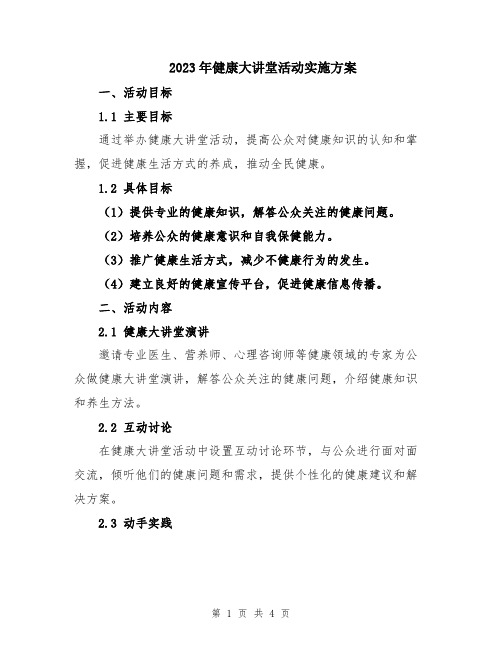 2023年健康大讲堂活动实施方案

一、活动目标

1.1 主要目标

通过举办健康大讲堂活动，提高公众对健康知识的认知和掌握，促进健康生活方式的养成，推动全民健康。

1.2 具体目标

（1）提供专业的健康知识，解答公众关注的健康问题。

（2）培养公众的健康意识和自我保健能力。

（3）推广健康生活方式，减少不健康行为的发生。

（4）建立良好的健康宣传平台，促进健康信息传播。

二、活动内容

2.1 健康大讲堂演讲

邀请专业医生、营养师、心理咨询师等健康领域的专家为公众做健康大讲堂演讲，解答公众关注的健康问题，介绍健康知识和养生方法。

2.2 互动讨论

在健康大讲堂活动中设置互动讨论环节，与公众进行面对面交流，倾听他们的健康问题和需求，提供个性化的健康建议和解决方案。

2.3 动手实践

第 1 页 共 4 页